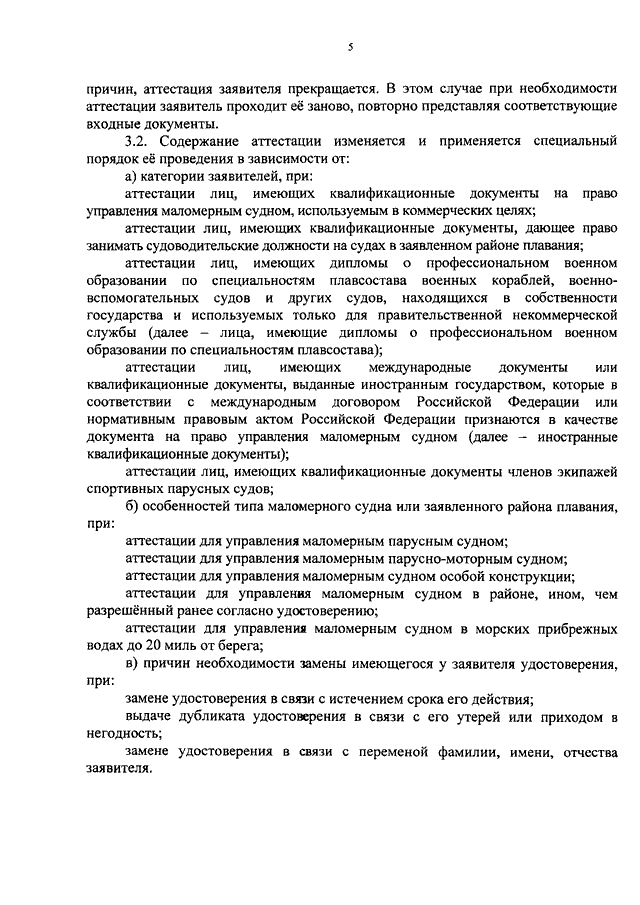 5

причин, аттестация заявителя прекращается. В этом случае при необходимости аттестации заявитель проходит её заново, повторно представляя соответствующие входные документы.

3.2. Содержание аттестации изменяется и применяется специальный порядок её проведения в зависимости от:

а) категории заявителей, при:

аттестации лиц, имеющих квалификационные документы на право управления маломерным судном, используемым в коммерческих целях;

аттестации лиц, имеющих квалификационные документы, дающее право занимать судоводительские должности на судах в заявленном районе плавания;

аттестации лиц, имеющих дипломы о профессиональном военном образовании по специальностям плавсостава военных кораблей, военно-вспомогательных судов и других судов, находящихся в собственности государства и используемых только для правительственной некоммерческой службы (далее – лица, имеющие дипломы о профессиональном военном образовании по специальностям плавсостава);

аттестации лиц, имеющих международные документы или квалификационные документы, выданные иностранным государством, которые в соответствии с международным договором Российской Федерации или нормативным правовым актом Российской Федерации признаются в качестве документа на право управления маломерным судном (далее – иностранные квалификационные документы);

аттестации лиц, имеющих квалификационные документы членов экипажей спортивных парусных судов;

б) особенностей типа маломерного судна или заявленного района плавания, при:

аттестации для управления маломерным парусным судном;

аттестации для управления маломерным парусно-моторным судном;

аттестации для управления маломерным судном особой конструкции;

аттестации для управления маломерным судном в районе, ином, чем разрешённый ранее согласно удостоверению;

аттестации для управления маломерным судном в морских прибрежных водах до 20 миль от берега;

в) причин необходимости замены имеющегося у заявителя удостоверения, при:

замене удостоверения в связи с истечением срока его действия;

выдаче дубликата удостоверения в связи с его утерей или приходом в негодность;

замене удостоверения в связи с переменой фамилии, имени, отчества заявителя.